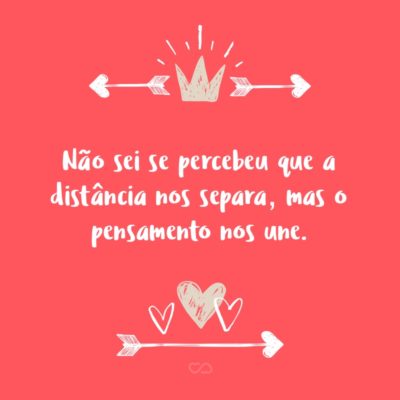 Não sei se percebeu que a distância nos separa, mas o pensamento nos une.